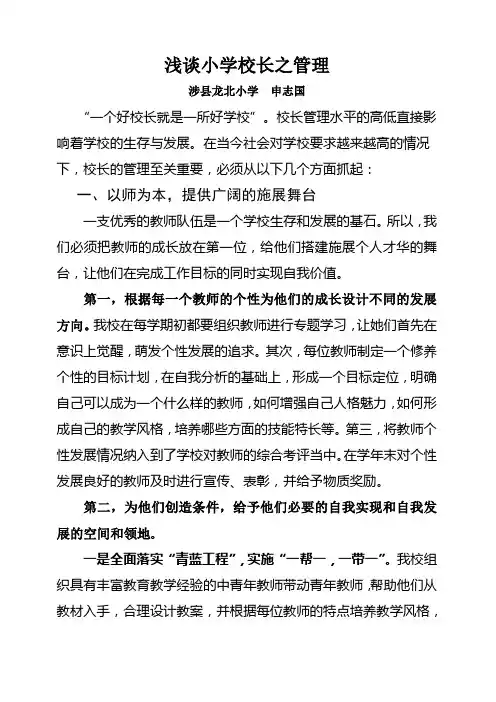 浅谈小学校长之管理

涉县龙北小学　申志国

“一个好校长就是一所好学校”。校长管理水平的高低直接影响着学校的生存与发展。在当今社会对学校要求越来越高的情况下，校长的管理至关重要，必须从以下几个方面抓起：

一、以师为本，提供广阔的施展舞台

一支优秀的教师队伍是一个学校生存和发展的基石。所以，我们必须把教师的成长放在第一位，给他们搭建施展个人才华的舞台，让他们在完成工作目标的同时实现自我价值。

第一，根据每一个教师的个性为他们的成长设计不同的发展方向。我校在每学期初都要组织教师进行专题学习，让她们首先在意识上觉醒，萌发个性发展的追求。其次，每位教师制定一个修养个性的目标计划，在自我分析的基础上，形成一个目标定位，明确自己可以成为一个什么样的教师，如何增强自己人格魅力，如何形成自己的教学风格，培养哪些方面的技能特长等。第三，将教师个性发展情况纳入到了学校对教师的综合考评当中。在学年末对个性发展良好的教师及时进行宣传、表彰，并给予物质奖励。

第二，为他们创造条件，给予他们必要的自我实现和自我发展的空间和领地。

一是全面落实“青蓝工程”，实施“一帮一，一带一”。我校组织具有丰富教育教学经验的中青年教师带动青年教师，帮助他们从教材入手，合理设计教案，并根据每位教师的特点培养教学风格，